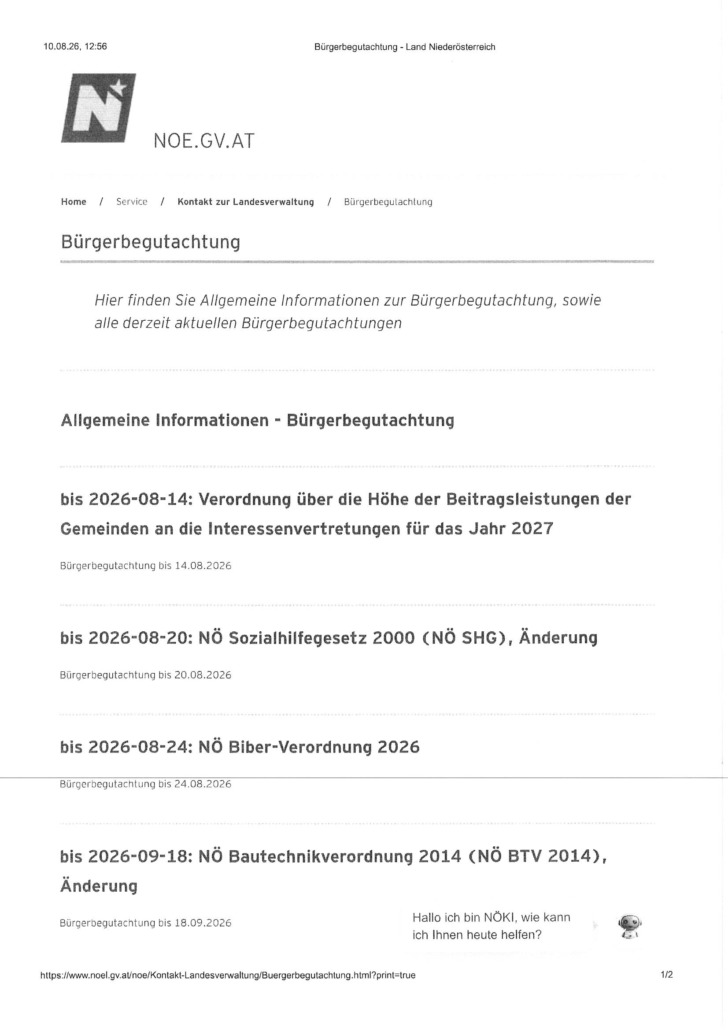 10.08.26, 12:56

Bürgerbegutachtung - Land Niederösterreich

NOE.GV.AT

Home / Service / Kontakt zur Landesverwaltung / Bürgerbegutachtung

Bürgerbegutachtung

Hier finden Sie Allgemeine Informationen zur Bürgerbegutachtung, sowie alle derzeit aktuellen Bürgerbegutachtungen

Allgemeine Informationen - Bürgerbegutachtung

bis 2026-08-14: Verordnung über die Höhe der Beitragsleistungen der Gemeinden an die Interessenvertretungen für das Jahr 2027

Bürgerbegutachtung bis 14.08.2026

bis 2026-08-20: NÖ Sozialhilfegesetz 2000 (NÖ SHG), Änderung

Bürgerbegutachtung bis 20.08.2026

bis 2026-08-24: NÖ Biber-Verordnung 2026

Bürgerbegutachtung bis 24.08.2026

bis 2026-09-18: NÖ Bautechnikverordnung 2014 (NÖ BTV 2014), Änderung

Bürgerbegutachtung bis 18.09.2026

Hallo ich bin NÖKI, wie kann ich Ihnen heute helfen?

https://www.noel.gv.at/noe/Kontakt-Landesverwaltung/Buergerbegutachtung.html?print=true

1/2